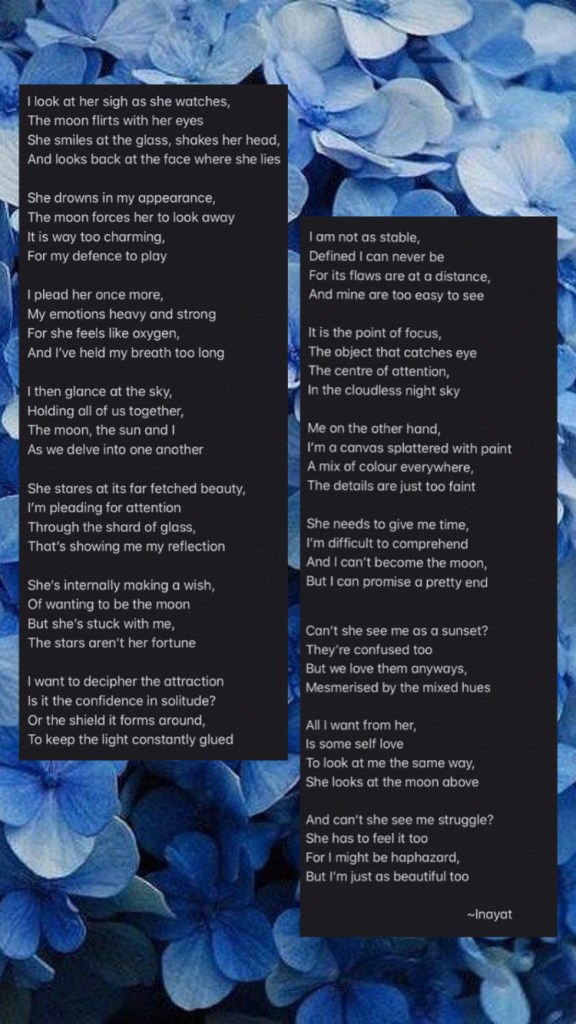 I look at her sigh as she watches,
The moon flirts with her eyes
She smiles at the glass, shakes her head,
And looks back at the face where she lies

She drowns in my appearance,
The moon forces her to look away
It is way too charming,
For my defence to play

I plead her once more,
My emotions heavy and strong
For she feels like oxygen,
And I've held my breath too long

I then glance at the sky,
Holding all of us together,
The moon, the sun and I
As we delve into one another

She stares at its far fetched beauty,
I'm pleading for attention
Through the shard of glass,
That's showing me my reflection

She's internally making a wish,
Of wanting to be the moon
But she's stuck with me,
The stars aren't her fortune

I want to decipher the attraction
Is it the confidence in solitude?
Or the shield it forms around,
To keep the light constantly glued

I am not as stable,
Defined I can never be
For its flaws are at a distance,
And mine are too easy to see

It is the point of focus,
The object that catches eye
The centre of attention,
In the cloudless night sky

Me on the other hand,
I'm a canvas splattered with paint
A mix of colour everywhere,
The details are just too faint

She needs to give me time,
I'm difficult to comprehend
And I can't become the moon,
But I can promise a pretty end

Can't she see me as a sunset?
They're confused too
But we love them anyways,
Mesmerised by the mixed hues

All I want from her,
Is some self love
To look at me the same way,
She looks at the moon above

And can't she see me struggle?
She has to feel it too
For I might be haphazard,
But I'm just as beautiful too

~Inayat